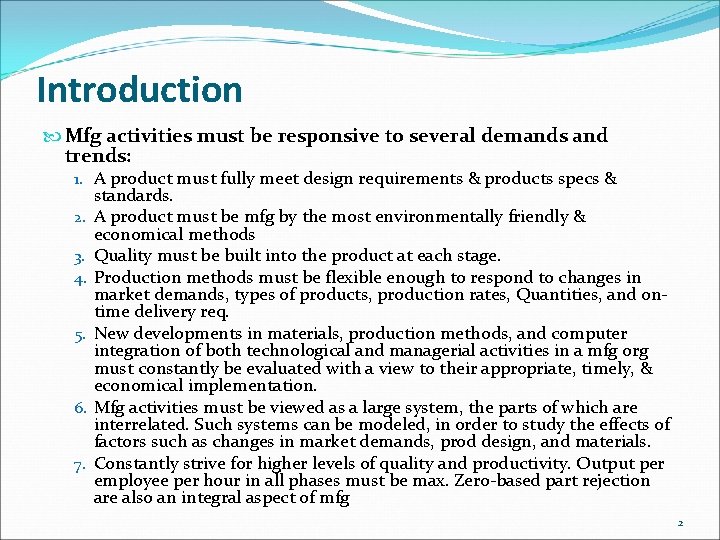 Introduction

Mfg activities must be responsive to several demands and trends:

1. A product must fully meet design requirements & products specs & standards.
2. A product must be mfg by the most environmentally friendly & economical methods
3. Quality must be built into the product at each stage.
4. Production methods must be flexible enough to respond to changes in market demands, types of products, production rates, Quantities, and on-time delivery req.
5. New developments in materials, production methods, and computer integration of both technological and managerial activities in a mfg org must constantly be evaluated with a view to their appropriate, timely, & economical implementation.
6. Mfg activities must be viewed as a large system, the parts of which are interrelated. Such systems can be modeled, in order to study the effects of factors such as changes in market demands, prod design, and materials.
7. Constantly strive for higher levels of quality and productivity. Output per employee per hour in all phases must be max. Zero-based part rejection are also an integral aspect of mfg

2